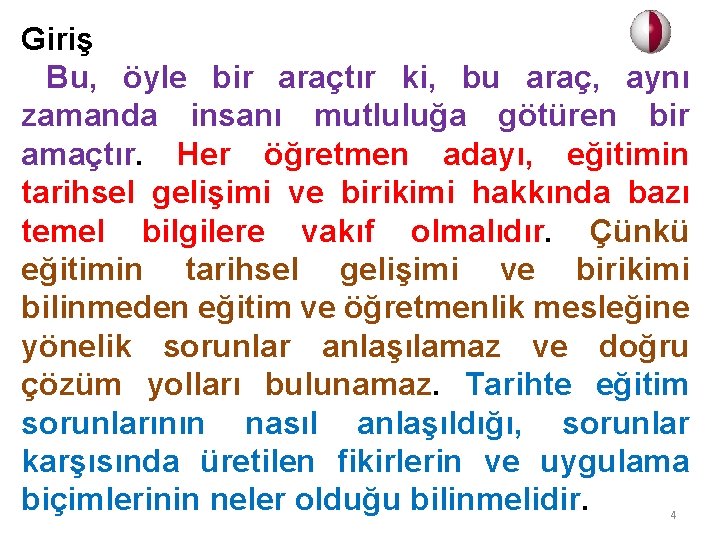 Giriş

Bu, öyle bir araçtır ki, bu araç, aynı zamanda insanı mutluluğa götüren bir amaçtır. Her öğretmen adayı, eğitimin tarihsel gelişimi ve birikimi hakkında bazı temel bilgilere vakıf olmalıdır. Çünkü eğitimin tarihsel gelişimi ve birikimi bilinmeden eğitim ve öğretmenlik mesleğine yönelik sorunlar anlaşılamaz ve doğru çözüm yolları bulunamaz. Tarihte eğitim sorunlarının nasıl anlaşıldığı, sorunlar karşısında üretilen fikirlerin ve uygulama biçimlerinin neler olduğu bilinmelidir.

4